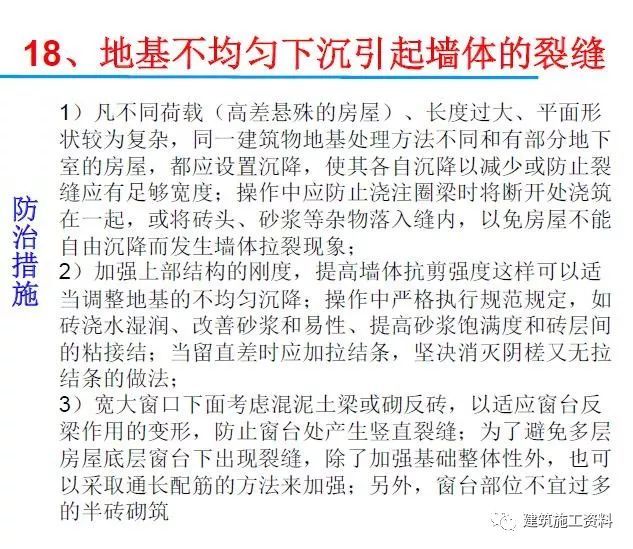 18、地基不均匀下沉引起墙体的裂缝

防治措施

1）凡不同荷载（高差悬殊的房屋）、长度过大、平面形状较为复杂，同一建筑物地基处理方法不同和有部分地下室的房屋，都应设置沉降，使其各自沉降以减少或防止裂缝应有足够宽度；操作中应防止浇注圈梁时将断开处浇筑在一起，或将砖头、砂浆等杂物落入缝内，以免房屋不能自由沉降而发生墙体拉裂现象；
2）加强上部结构的刚度，提高墙体抗剪强度这样可以适当调整地基的不均匀沉降；操作中严格执行规范规定，如砖浇水湿润、改善砂浆和易性、提高砂浆饱满度和砖层间的粘接结；当留直差时应加拉结条，坚决消灭阴槎又无拉结条的做法；
3）宽大窗口下面考虑混泥土梁或砌反砖，以适应窗台反梁作用的变形，防止窗台处产生竖直裂缝；为了避免多层房屋底层窗台下出现裂缝，除了加强基础整体性外，也可以采取通长配筋的方法来加强；另外，窗台部位不宜过多的半砖砌筑

建筑施工资料